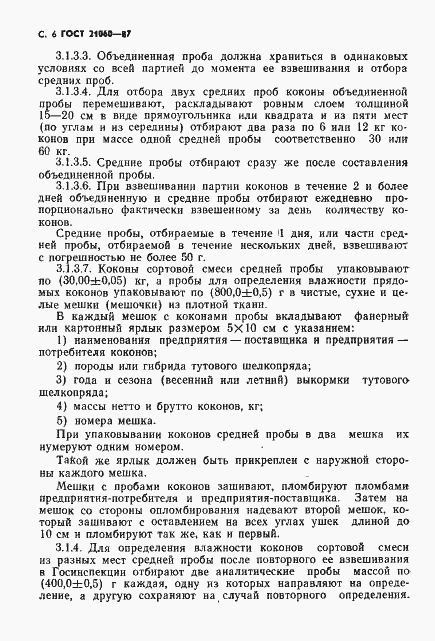 С. 6 ГОСТ 21060—87

3.1.3.3. Объединенная проба должна храниться в одинаковых условиях со всей партией до момента ее взвешивания и отбора средних проб.

3.1.3.4. Для отбора двух средних проб коконы объединенной пробы перемешивают, раскладывают ровным слоем толщиной 15—20 см в виде прямоугольника или квадрата и из пяти мест (по углам и из середины) отбирают два раза по 6 или 12 кг коконов при массе одной средней пробы соответственно 30 или 60 кг.

3.1.3.5. Средние пробы отбирают сразу же после составления объединенной пробы.

3.1.3.6. При взвешивании партии коконов в течение 2 и более дней объединенную и средние пробы отбирают ежедневно пропорционально фактически взвешенному за день количеству коконов.

Средние пробы, отбираемые в течение 1 дня, или части средней пробы, отбираемой в течение нескольких дней, взвешивают с погрешностью не более 50 г.

3.1.3.7. Коконы сортовой смеси средней пробы упаковывают по $(30,00\pm0,05)$ кг, а пробы для определения влажности прядомых коконов упаковывают по $(800,0\pm0,5)$ г в чистые, сухие и целые мешки (мешочки) из плотной ткани.

В каждый мешок с коконами пробы вкладывают фанерный или картонный ярлык размером $5\times10$ см с указанием:

1) наименования предприятия — поставщика и предприятия — потребителя коконов;

2) породы или гибрида тутового шелкопряда;

3) года и сезона (весенний или летний) выкормки тутового шелкопряда;

4) массы нетто и брутто коконов, кг;

5) номера мешка.

При упаковывании коконов средней пробы в два мешка их нумеруют одним номером.

Такой же ярлык должен быть прикреплен с наружной стороны каждого мешка.

Мешки с пробами коконов зашивают, пломбируют пломбами предприятия-потребителя и предприятия-поставщика. Затем на мешок со стороны опломбирования надевают второй мешок, который зашивают с оставлением на всех углах ушек длиной до 10 см и пломбируют так же, как и первый.

3.1.4. Для определения влажности коконов сортовой смеси из разных мест средней пробы после повторного ее взвешивания в Госинспекции отбирают две аналитические пробы массой по $(400,0\pm0,5)$ г каждая, одну из которых направляют на определение, а другую сохраняют на случай повторного определения.